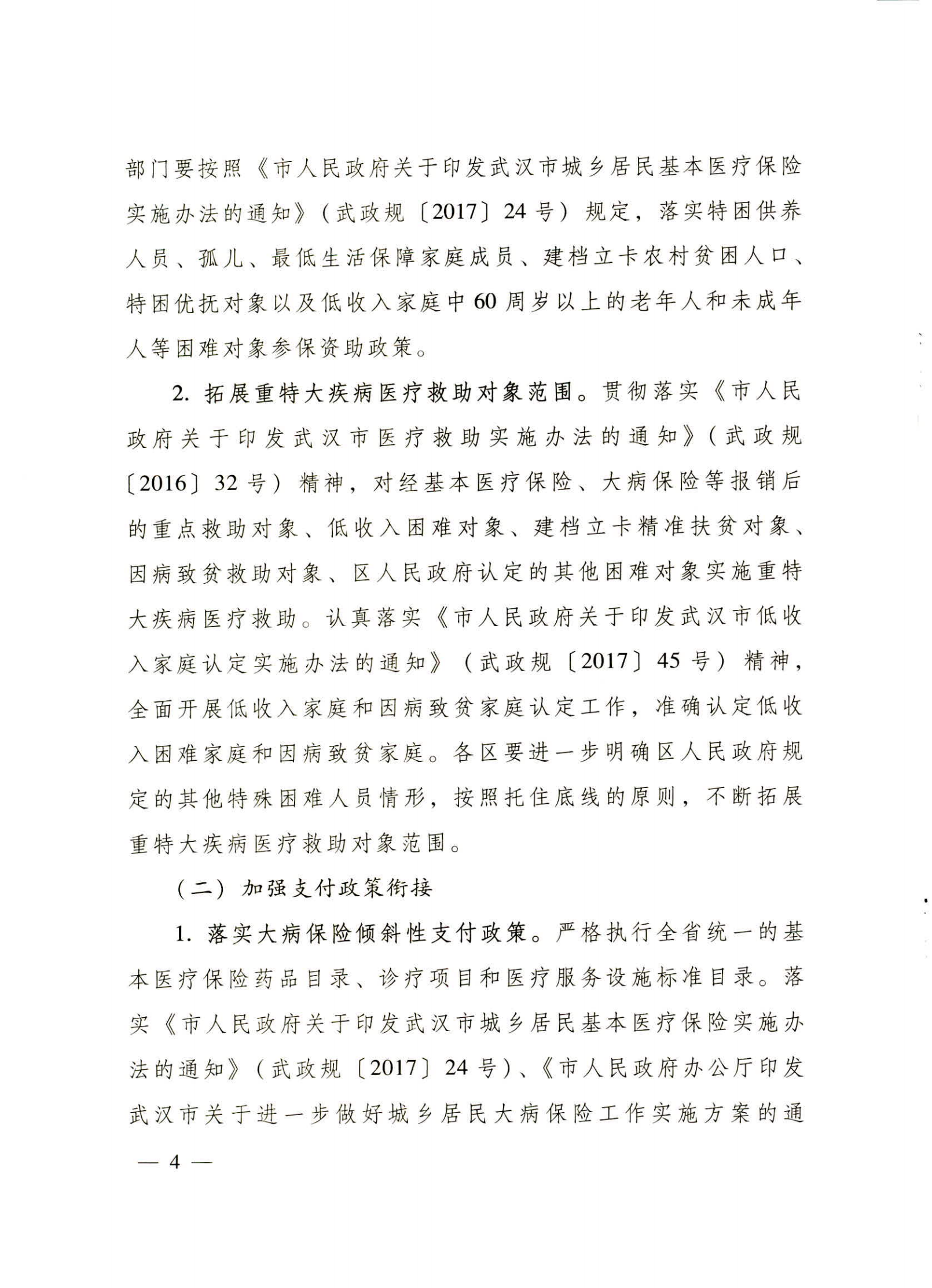 部门要按照《市人民政府关于印发武汉市城乡居民基本医疗保险实施办法的通知》（武政规〔2017〕24号）规定，落实特困供养人员、孤儿、最低生活保障家庭成员、建档立卡农村贫困人口、特困优抚对象以及低收入家庭中60周岁以上的老年人和未成年人等困难对象参保资助政策。

2. 拓展重特大疾病医疗救助对象范围。贯彻落实《市人民政府关于印发武汉市医疗救助实施办法的通知》（武政规〔2016〕32号）精神，对经基本医疗保险、大病保险等报销后的重点救助对象、低收入困难对象、建档立卡精准扶贫对象、因病致贫救助对象、区人民政府认定的其他困难对象实施重特大疾病医疗救助。认真落实《市人民政府关于印发武汉市低收入家庭认定实施办法的通知》（武政规〔2017〕45号）精神，全面开展低收入家庭和因病致贫家庭认定工作，准确认定低收入困难家庭和因病致贫家庭。各区要进一步明确区人民政府规定的其他特殊困难人员情形，按照托住底线的原则，不断拓展重特大疾病医疗救助对象范围。

（二）加强支付政策衔接

1. 落实大病保险倾斜性支付政策。严格执行全省统一的基本医疗保险药品目录、诊疗项目和医疗服务设施标准目录。落实《市人民政府关于印发武汉市城乡居民基本医疗保险实施办法的通知》（武政规〔2017〕24号）、《市人民政府办公厅印发武汉市关于进一步做好城乡居民大病保险工作实施方案的通

— 4 —